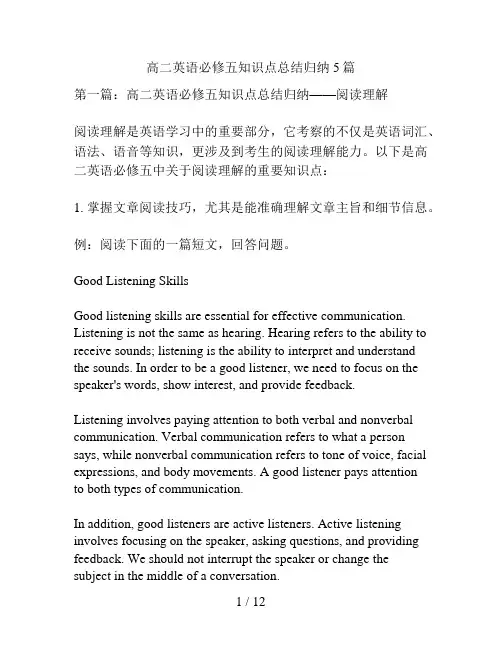 高二英语必修五知识点总结归纳 5 篇

第一篇：高二英语必修五知识点总结归纳——阅读理解

阅读理解是英语学习中的重要部分，它考察的不仅是英语词汇、语法、语音等知识，更涉及到考生的阅读理解能力。以下是高二英语必修五中关于阅读理解的重要知识点：

1. 掌握文章阅读技巧，尤其是能准确理解文章主旨和细节信息。

例：阅读下面的一篇短文，回答问题。

Good Listening Skills

Good listening skills are essential for effective communication. Listening is not the same as hearing. Hearing refers to the ability to receive sounds; listening is the ability to interpret and understand the sounds. In order to be a good listener, we need to focus on the speaker's words, show interest, and provide feedback.

Listening involves paying attention to both verbal and nonverbal communication. Verbal communication refers to what a person says, while nonverbal communication refers to tone of voice, facial expressions, and body movements. A good listener pays attention to both types of communication.

In addition, good listeners are active listeners. Active listening involves focusing on the speaker, asking questions, and providing feedback. We should not interrupt the speaker or change the subject in the middle of a conversation.

1 / 12